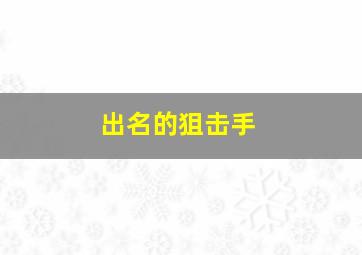 出名的狙击手